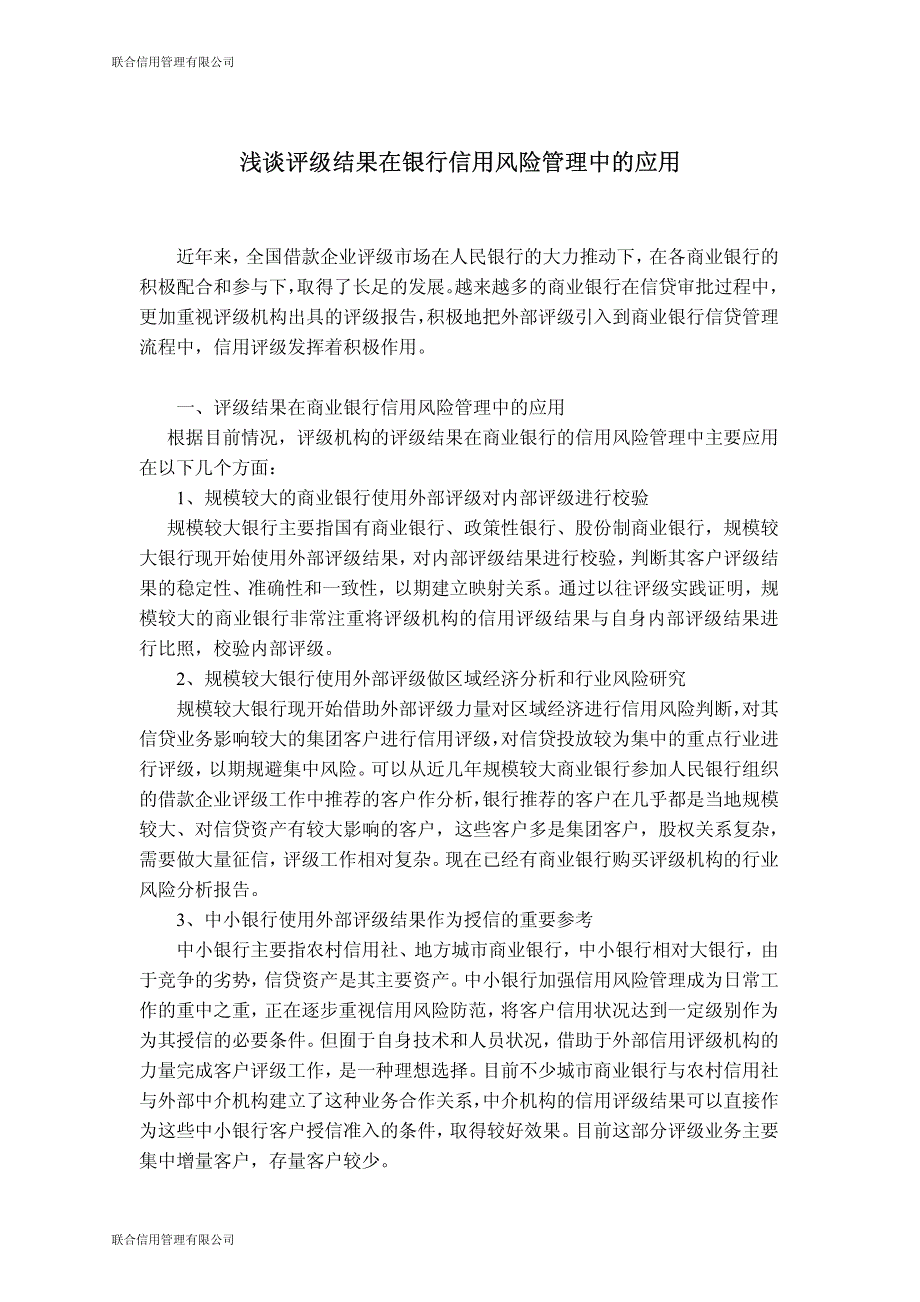 联合信用管理有限公司

浅谈评级结果在银行信用风险管理中的应用

近年来，全国借款企业评级市场在人民银行的大力推动下，在各商业银行的积极配合和参与下，取得了长足的发展。越来越多的商业银行在信贷审批过程中，更加重视评级机构出具的评级报告，积极地把外部评级引入到商业银行信贷管理流程中，信用评级发挥着积极作用。

一、评级结果在商业银行信用风险管理中的应用

根据目前情况，评级机构的评级结果在商业银行的信用风险管理中主要应用在以下几个方面：

1、规模较大的商业银行使用外部评级对内部评级进行校验

规模较大银行主要指国有商业银行、政策性银行、股份制商业银行，规模较大银行现开始使用外部评级结果，对内部评级结果进行校验，判断其客户评级结果的稳定性、准确性和一致性，以期建立映射关系。通过以往评级实践证明，规模较大的商业银行非常注重将评级机构的信用评级结果与自身内部评级结果进行比照，校验内部评级。

2、规模较大银行使用外部评级做区域经济分析和行业风险研究

规模较大银行现开始借助外部评级力量对区域经济进行信用风险判断，对其信贷业务影响较大的集团客户进行信用评级，对信贷投放较为集中的重点行业进行评级，以期规避集中风险。可以从近几年规模较大商业银行参加人民银行组织的借款企业评级工作中推荐的客户作分析，银行推荐的客户在几乎都是当地规模较大、对信贷资产有较大影响的客户，这些客户多是集团客户，股权关系复杂，需要做大量征信，评级工作相对复杂。现在已经有商业银行购买评级机构的行业风险分析报告。

3、中小银行使用外部评级结果作为授信的重要参考

中小银行主要指农村信用社、地方城市商业银行，中小银行相对大银行，由于竞争的劣势，信贷资产是其主要资产。中小银行加强信用风险管理成为日常工作的重中之重，正在逐步重视信用风险防范，将客户信用状况达到一定级别作为为其授信的必要条件。但囿于自身技术和人员状况，借助于外部信用评级机构的力量完成客户评级工作，是一种理想选择。目前不少城市商业银行与农村信用社与外部中介机构建立了这种业务合作关系，中介机构的信用评级结果可以直接作为这些中小银行客户授信准入的条件，取得较好效果。目前这部分评级业务主要集中增量客户，存量客户较少。

联合信用管理有限公司